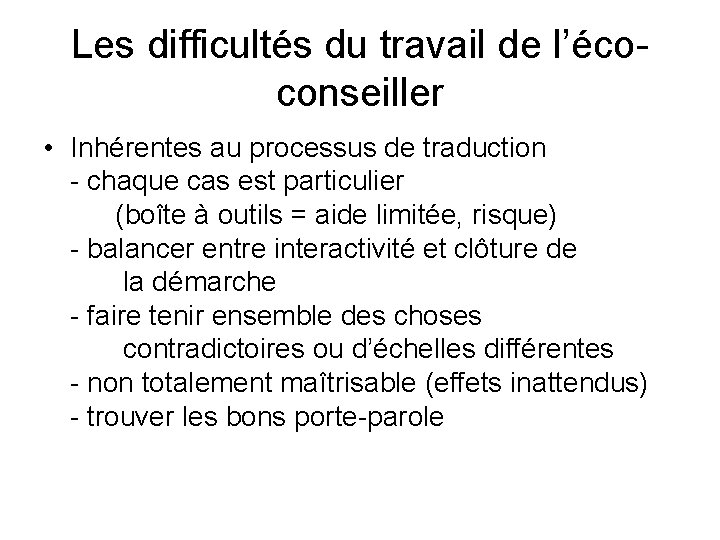 Les difficultés du travail de l'éco-conseiller

• Inhérentes au processus de traduction
- chaque cas est particulier
(boîte à outils = aide limitée, risque)
- balancer entre interactivité et clôture de la démarche
- faire tenir ensemble des choses contradictoires ou d'échelles différentes
- non totalement maîtrisable (effets inattendus)
- trouver les bons porte-parole